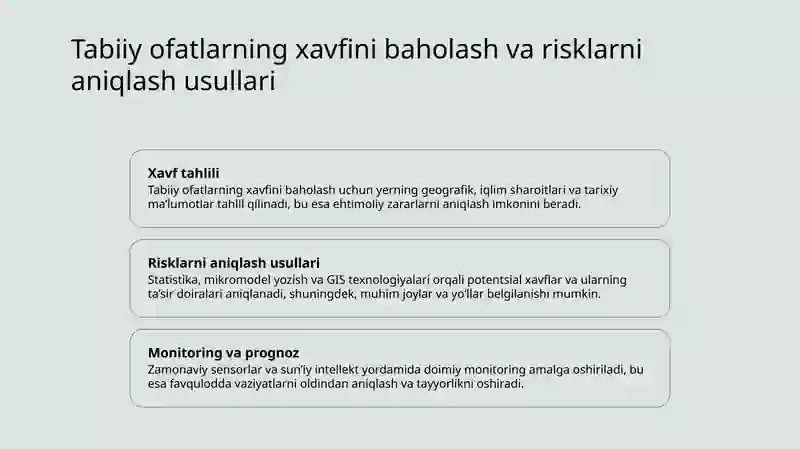 Tabiiy ofatlarning xavfini baholash va risklarni aniqlash usullari

Xavf tahlili

Tabiiy ofatlarning xavfini baholash uchun yerning geografik, iqlim sharoitlari va tarixiy ma'lumotlar tahlil qilinadi, bu esa ehtimoliy zararlarni aniqlash imkonini beradi.

Risklarni aniqlash usullari

Statistika, mikromodel yozish va GIS texnologiyalari orqali potentsial xavflar va ularning ta'sir doiralari aniqlanadi, shuningdek, muhim joylar va yo'llar belgilanishi mumkin.

Monitoring va prognoz

Zamonaviy sensorlar va sun'iy intellekt yordamida doimiy monitoring amalga oshiriladi, bu esa favqulodda vaziyatlarni oldindan aniqlash va tayyorlikni oshiradi.